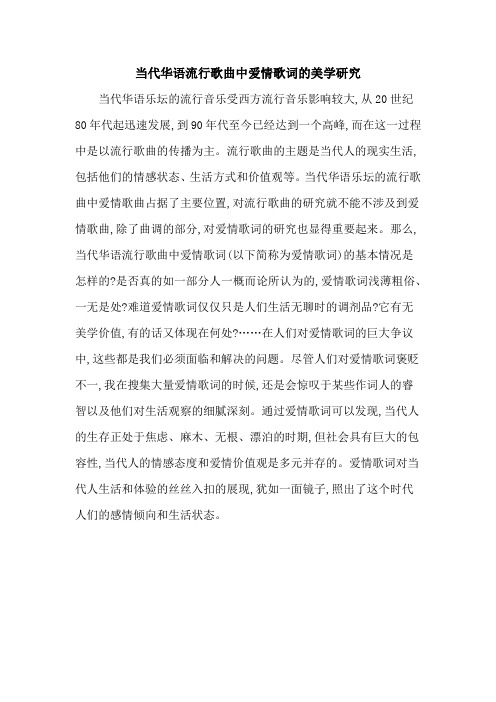 当代华语流行歌曲中爱情歌词的美学研究

当代华语乐坛的流行音乐受西方流行音乐影响较大,从20世纪80年代起迅速发展,到90年代至今已经达到一个高峰,而在这一过程中是以流行歌曲的传播为主。流行歌曲的主题是当代人的现实生活,包括他们的情感状态、生活方式和价值观等。当代华语乐坛的流行歌曲中爱情歌曲占据了主要位置,对流行歌曲的研究就不能不涉及到爱情歌曲,除了曲调的部分,对爱情歌词的研究也显得重要起来。那么,当代华语流行歌曲中爱情歌词(以下简称为爱情歌词)的基本情况是怎样的?是否真的如一部分人一概而论所认为的,爱情歌词浅薄粗俗、一无是处?难道爱情歌词仅仅只是人们生活无聊时的调剂品?它有无美学价值,有的话又体现在何处?……在人们对爱情歌词的巨大争议中,这些都是我们必须面临和解决的问题。尽管人们对爱情歌词褒贬不一,我在搜集大量爱情歌词的时候,还是会惊叹于某些作词人的睿智以及他们对生活观察的细腻深刻。通过爱情歌词可以发现,当代人的生存正处于焦虑、麻木、无根、漂泊的时期,但社会具有巨大的包容性,当代人的情感态度和爱情价值观是多元并存的。爱情歌词对当代人生活和体验的丝丝入扣的展现,犹如一面镜子,照出了这个时代人们的感情倾向和生活状态。